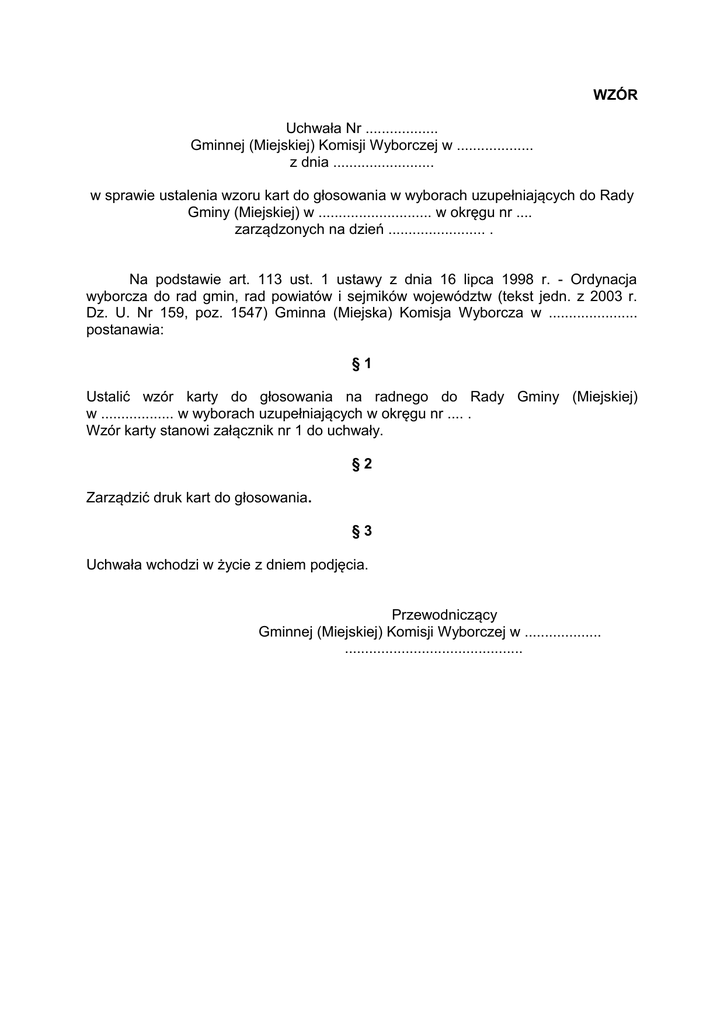 WZÓR

Uchwała Nr ..................
Gminnej (Miejskiej) Komisji Wyborczej w ...................
z dnia .........................

w sprawie ustalenia wzoru kart do głosowania w wyborach uzupełniających do Rady Gminy (Miejskiej) w ............................ w okręgu nr ....
zarządzonych na dzień ........................ .

Na podstawie art. 113 ust. 1 ustawy z dnia 16 lipca 1998 r. - Ordynacja wyborcza do rad gmin, rad powiatów i sejmików województw (tekst jedn. z 2003 r. Dz. U. Nr 159, poz. 1547) Gminna (Miejska) Komisja Wyborcza w ...................... postanawia:

§ 1

Ustalić wzór karty do głosowania na radnego do Rady Gminy (Miejskiej) w .................. w wyborach uzupełniających w okręgu nr .... .
Wzór karty stanowi załącznik nr 1 do uchwały.

§ 2

Zarządzić druk kart do głosowania.

§ 3

Uchwała wchodzi w życie z dniem podjęcia.

Przewodniczący
Gminnej (Miejskiej) Komisji Wyborczej w ...................
............................................